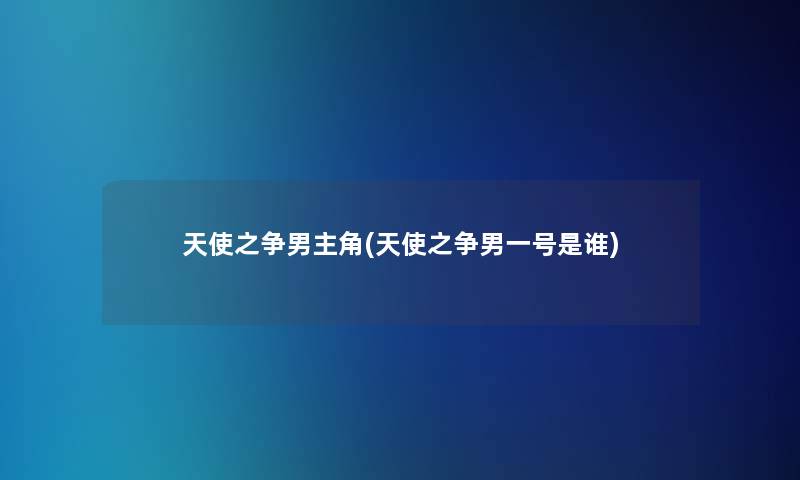 天使之争男主角(天使之争男一号是谁)